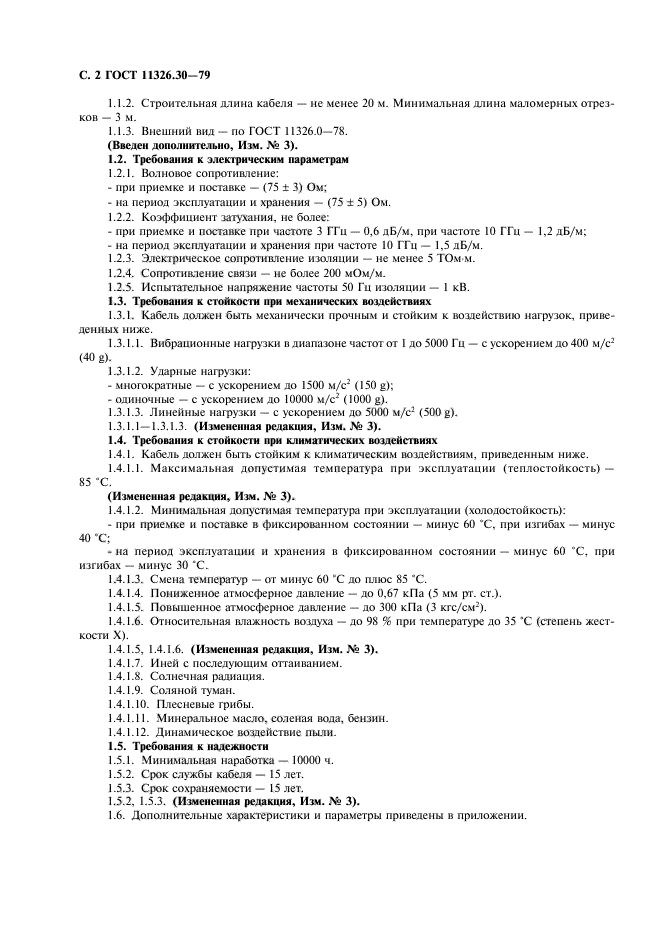 С. 2 ГОСТ 11326.30—79

1.1.2. Строительная длина кабеля — не менее 20 м. Минимальная длина маломерных отрезков — 3 м.

1.1.3. Внешний вид — по ГОСТ 11326.0—78.

(Введен дополнительно, Изм. № 3).

1.2. Требования к электрическим параметрам

1.2.1. Волновое сопротивление:

- при приемке и поставке — (75 ± 3) Ом;

- на период эксплуатации и хранения — (75 ± 5) Ом.

1.2.2. Коэффициент затухания, не более:

- при приемке и поставке при частоте 3 ГГц — 0,6 дБ/м, при частоте 10 ГГц — 1,2 дБ/м;

- на период эксплуатации и хранения при частоте 10 ГГц — 1,5 дБ/м.

1.2.3. Электрическое сопротивление изоляции — не менее 5 ТОм·м.

1.2.4. Сопротивление связи — не более 200 мОм/м.

1.2.5. Испытательное напряжение частоты 50 Гц изоляции — 1 кВ.

1.3. Требования к стойкости при механических воздействиях

1.3.1. Кабель должен быть механически прочным и стойким к воздействию нагрузок, приведенных ниже.

1.3.1.1. Вибрационные нагрузки в диапазоне частот от 1 до 5000 Гц — с ускорением до 400 м/с$^2$ (40 g).

1.3.1.2. Ударные нагрузки:

- многократные — с ускорением до 1500 м/с$^2$ (150 g);

- одиночные — с ускорением до 10000 м/с$^2$ (1000 g).

1.3.1.3. Линейные нагрузки — с ускорением до 5000 м/с$^2$ (500 g).

1.3.1.1—1.3.1.3. (Измененная редакция, Изм. № 3).

1.4. Требования к стойкости при климатических воздействиях

1.4.1. Кабель должен быть стойким к климатическим воздействиям, приведенным ниже.

1.4.1.1. Максимальная допустимая температура при эксплуатации (теплостойкость) — 85 °С.

(Измененная редакция, Изм. № 3).

1.4.1.2. Минимальная допустимая температура при эксплуатации (холодостойкость):

- при приемке и поставке в фиксированном состоянии — минус 60 °С, при изгибах — минус 40 °С;

- на период эксплуатации и хранения в фиксированном состоянии — минус 60 °С, при изгибах — минус 30 °С.

1.4.1.3. Смена температур — от минус 60 °С до плюс 85 °С.

1.4.1.4. Пониженное атмосферное давление — до 0,67 кПа (5 мм рт. ст.).

1.4.1.5. Повышенное атмосферное давление — до 300 кПа (3 кгс/см$^2$).

1.4.1.6. Относительная влажность воздуха — до 98 % при температуре до 35 °С (степень жесткости X).

1.4.1.5, 1.4.1.6. (Измененная редакция, Изм. № 3).

1.4.1.7. Иней с последующим оттаиванием.

1.4.1.8. Солнечная радиация.

1.4.1.9. Соляной туман.

1.4.1.10. Плесневые грибы.

1.4.1.11. Минеральное масло, соленая вода, бензин.

1.4.1.12. Динамическое воздействие пыли.

1.5. Требования к надежности

1.5.1. Минимальная наработка — 10000 ч.

1.5.2. Срок службы кабеля — 15 лет.

1.5.3. Срок сохраняемости — 15 лет.

1.5.2, 1.5.3. (Измененная редакция, Изм. № 3).

1.6. Дополнительные характеристики и параметры приведены в приложении.